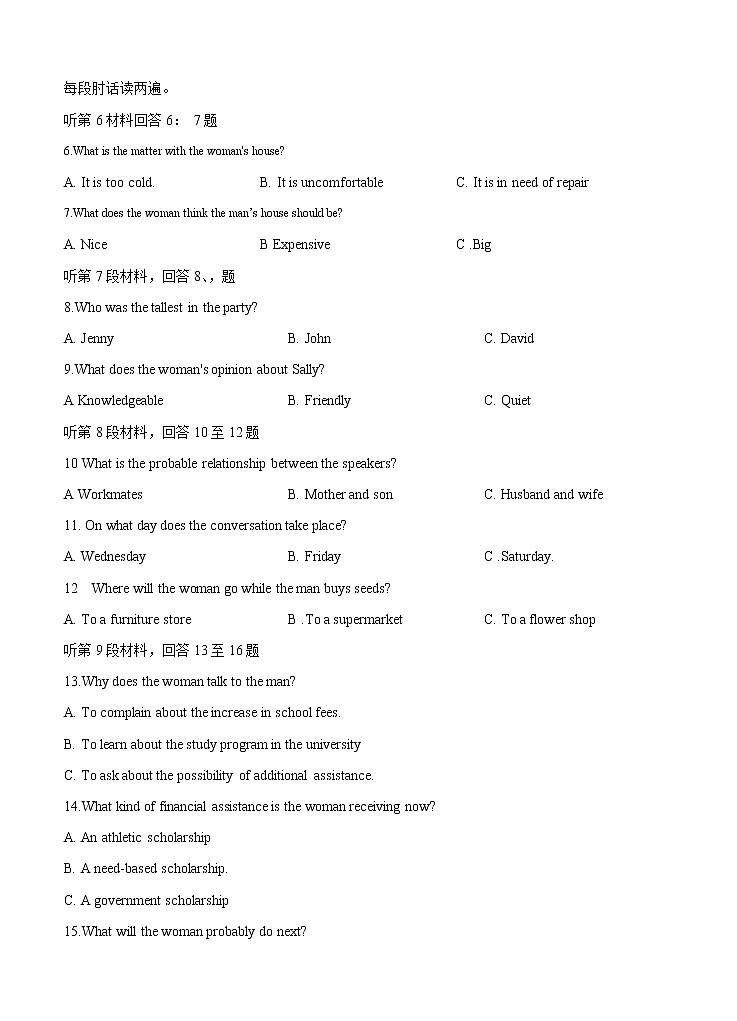 每段肘话读两遍。

听第 6 材料回答 6： 7 题

6.What is the matter with the woman's house?

A. It is too cold.　　B. It is uncomfortable　　C. It is in need of repair

7.What does the woman think the man's house should be?

A. Nice　　B Expensive　　C .Big

听第 7 段材料，回答 8、，题

8.Who was the tallest in the party?

A. Jenny　　B. John　　C. David

9.What does the woman's opinion about Sally?

A Knowledgeable　　B. Friendly　　C. Quiet

听第 8 段材料，回答 10 至 12 题

10 What is the probable relationship between the speakers?

A Workmates　　B. Mother and son　　C. Husband and wife

11. On what day does the conversation take place?

A. Wednesday　　B. Friday　　C .Saturday.

12　Where will the woman go while the man buys seeds?

A. To a furniture store　　B .To a supermarket　　C. To a flower shop

听第 9 段材料，回答 13 至 16 题

13.Why does the woman talk to the man?

A. To complain about the increase in school fees.

B. To learn about the study program in the university

C. To ask about the possibility of additional assistance.

14.What kind of financial assistance is the woman receiving now?

A. An athletic scholarship

B. A need-based scholarship.

C. A government scholarship

15.What will the woman probably do next?